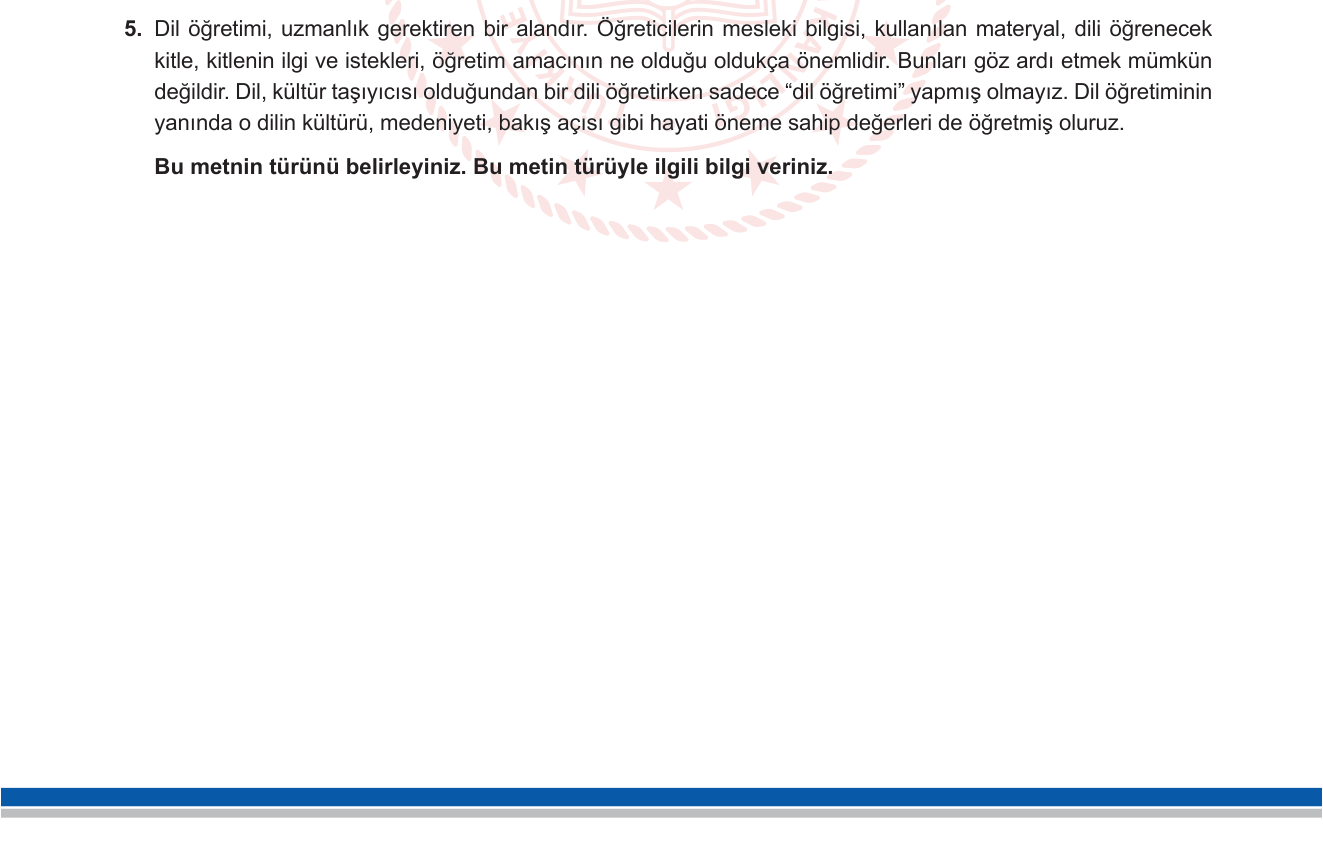 5. Dil öğretimi, uzmanlık gerektiren bir alandır. Öğreticilerin mesleki bilgisi, kullanılan materyal, dili öğrenecek kitle, kitlenin ilgi ve istekleri, öğretim amacının ne olduğu oldukça önemlidir. Bunları göz ardı etmek mümkün değildir. Dil, kültür taşıyıcısı olduğundan bir dili öğretirken sadece “dil öğretimi” yapmış olmayız. Dil öğretiminin yanında o dilin kültürü, medeniyeti, bakış açısı gibi hayati öneme sahip değerleri de öğretmiş oluruz.

Bu metnin türünü belirleyiniz. Bu metin türüyle ilgili bilgi veriniz.